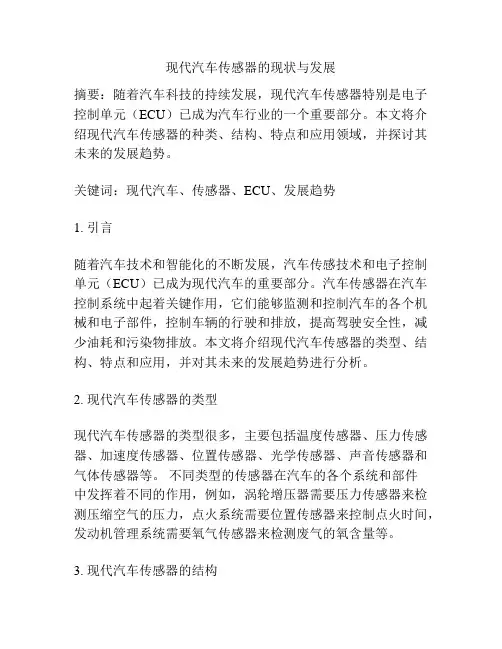 现代汽车传感器的现状与发展

摘要：随着汽车科技的持续发展，现代汽车传感器特别是电子控制单元（ECU）已成为汽车行业的一个重要部分。本文将介绍现代汽车传感器的种类、结构、特点和应用领域，并探讨其未来的发展趋势。

关键词：现代汽车、传感器、ECU、发展趋势

1. 引言

随着汽车技术和智能化的不断发展，汽车传感技术和电子控制单元（ECU）已成为现代汽车的重要部分。汽车传感器在汽车控制系统中起着关键作用，它们能够监测和控制汽车的各个机械和电子部件，控制车辆的行驶和排放，提高驾驶安全性，减少油耗和污染物排放。本文将介绍现代汽车传感器的类型、结构、特点和应用，并对其未来的发展趋势进行分析。

2. 现代汽车传感器的类型

现代汽车传感器的类型很多，主要包括温度传感器、压力传感器、加速度传感器、位置传感器、光学传感器、声音传感器和气体传感器等。 不同类型的传感器在汽车的各个系统和部件中发挥着不同的作用，例如，涡轮增压器需要压力传感器来检测压缩空气的压力，点火系统需要位置传感器来控制点火时间，发动机管理系统需要氧气传感器来检测废气的氧含量等。

3. 现代汽车传感器的结构